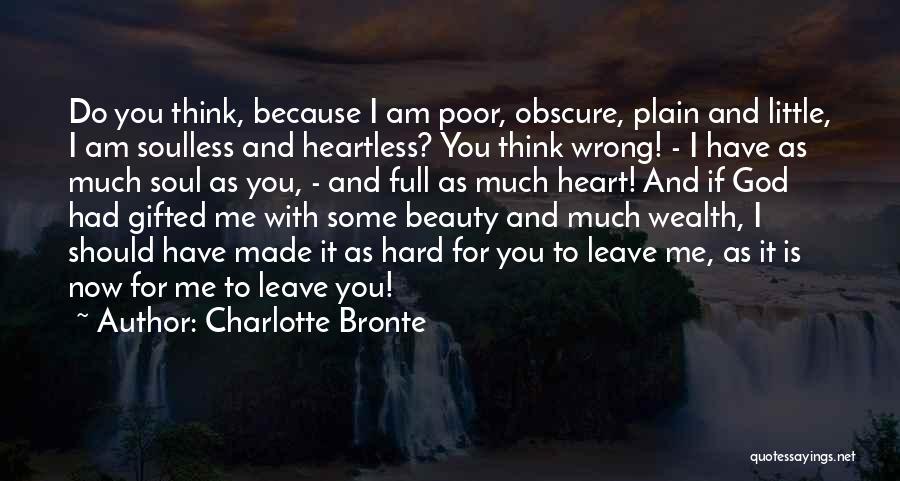 Do you think, because I am poor, obscure, plain and little, I am soulless and heartless? You think wrong! - I have as much soul as you, - and full as much heart! And if God had gifted me with some beauty and much wealth, I should have made it as hard for you to leave me, as it is now for me to leave you!

~ Author: Charlotte Bronte

quotessayings.net